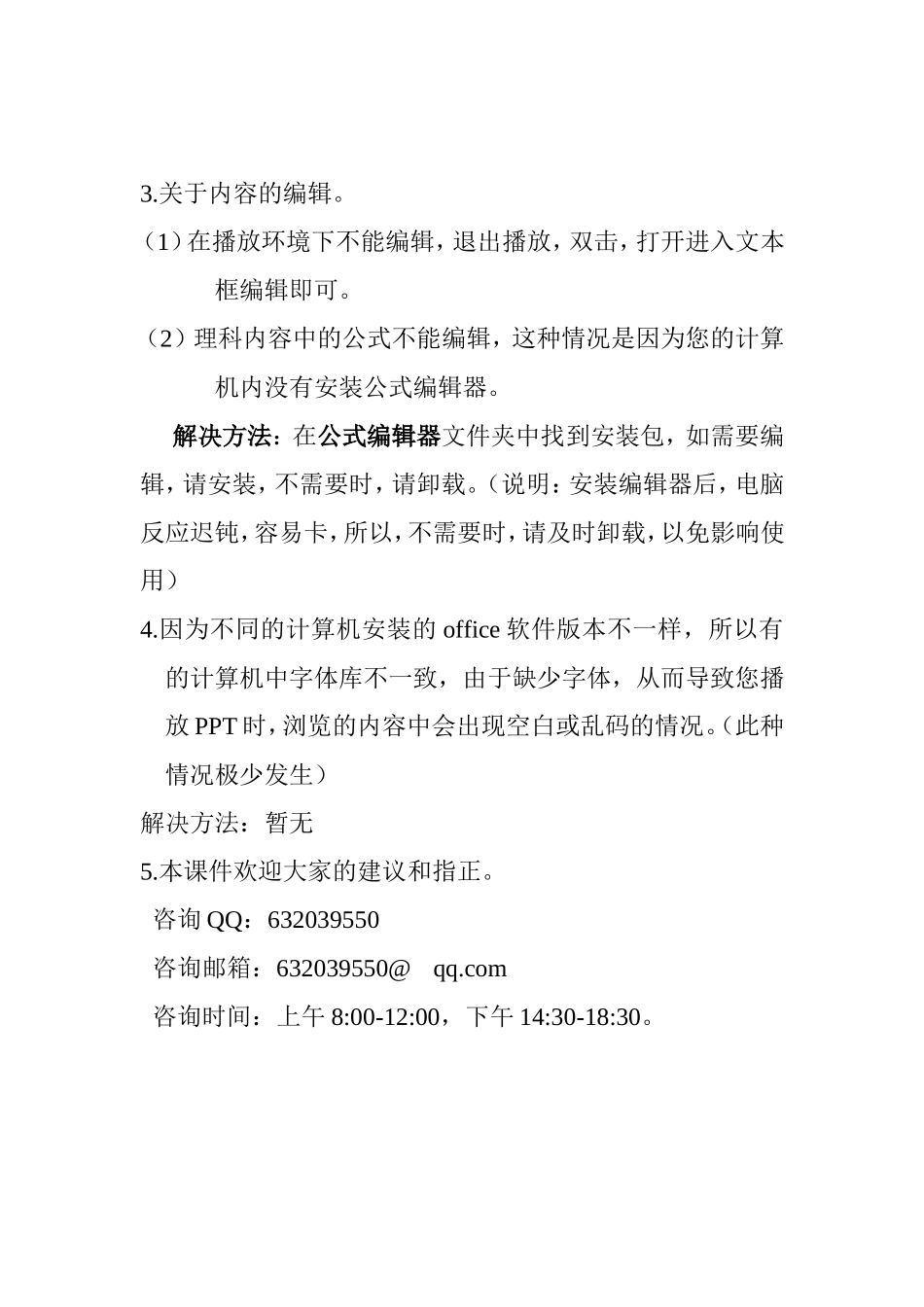 3.关于内容的编辑。

（1）在播放环境下不能编辑，退出播放，双击，打开进入文本框编辑即可。

（2）理科内容中的公式不能编辑，这种情况是因为您的计算机内没有安装公式编辑器。

解决方法：在公式编辑器文件夹中找到安装包，如需要编辑，请安装，不需要时，请卸载。（说明：安装编辑器后，电脑反应迟钝，容易卡，所以，不需要时，请及时卸载，以免影响使用）

4.因为不同的计算机安装的 office 软件版本不一样，所以有的计算机中字体库不一致，由于缺少字体，从而导致您播放 PPT 时，浏览的内容中会出现空白或乱码的情况。（此种情况极少发生）

解决方法：暂无

5.本课件欢迎大家的建议和指正。

咨询 QQ：632039550

咨询邮箱：632039550@ qq.com

咨询时间：上午 8:00-12:00，下午 14:30-18:30。